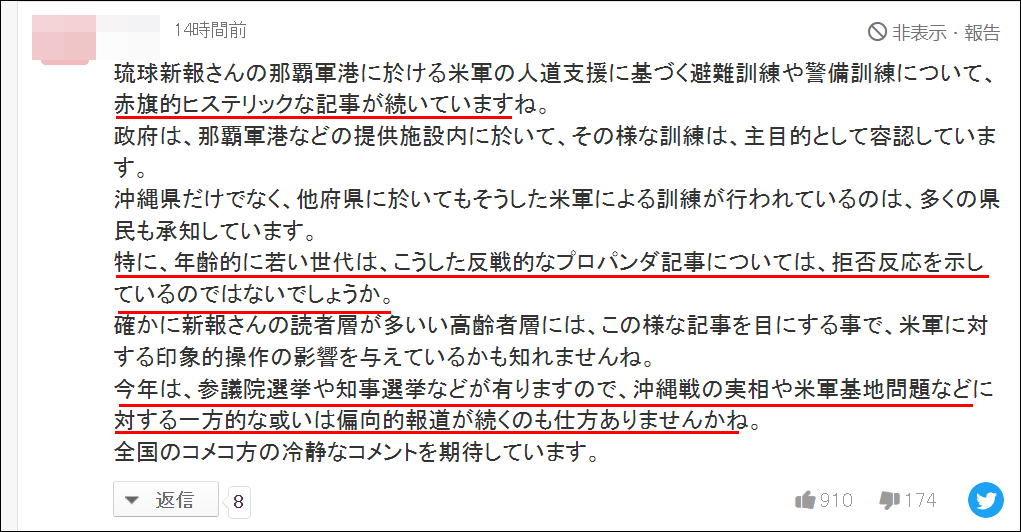 14時間前

非表示・報告

琉球新報さんの那覇軍港に於ける米軍の人道支援に基づく避難訓練や警備訓練について、赤旗的ヒステリックな記事が続いていますね。
政府は、那覇軍港などの提供施設内に於いて、その様な訓練は、主目的として容認しています。
沖縄県だけでなく、他府県に於いてもそうした米軍による訓練が行われているのは、多くの県民も承知しています。
特に、年齢的に若い世代は、こうした反戦的なプロパンダ記事については、拒否反応を示しているのではないでしょうか。
確かに新報さんの読者層が多いい高齢者層には、この様な記事を目にする事で、米軍に対する印象的操作の影響を与えているかも知れませんね。
今年は、参議院選挙や知事選挙などが有りますので、沖縄戦の実相や米軍基地問題などに対する一方的な或いは偏向的報道が続くのも仕方ありませんかね。
全国のコメコ方の冷静なコメントを期待しています。

返信 8

910 174